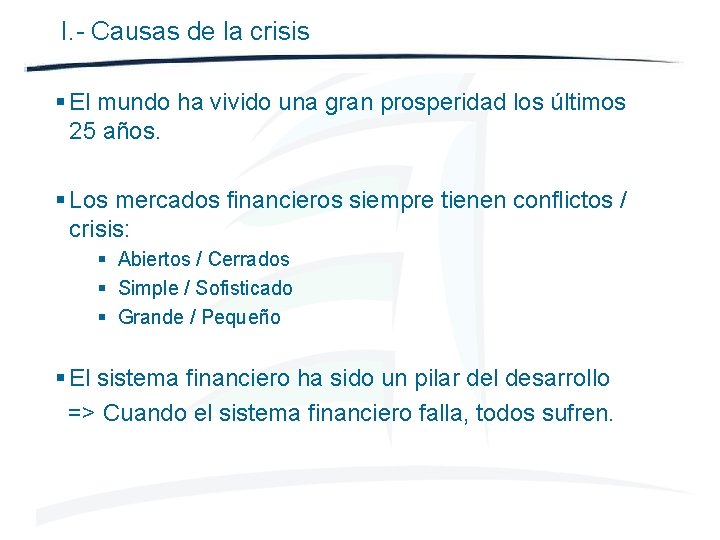 I.- Causas de la crisis

▪ El mundo ha vivido una gran prosperidad los últimos 25 años.

▪ Los mercados financieros siempre tienen conflictos / crisis:
▪ Abiertos / Cerrados
▪ Simple / Sofisticado
▪ Grande / Pequeño

▪ El sistema financiero ha sido un pilar del desarrollo
=> Cuando el sistema financiero falla, todos sufren.